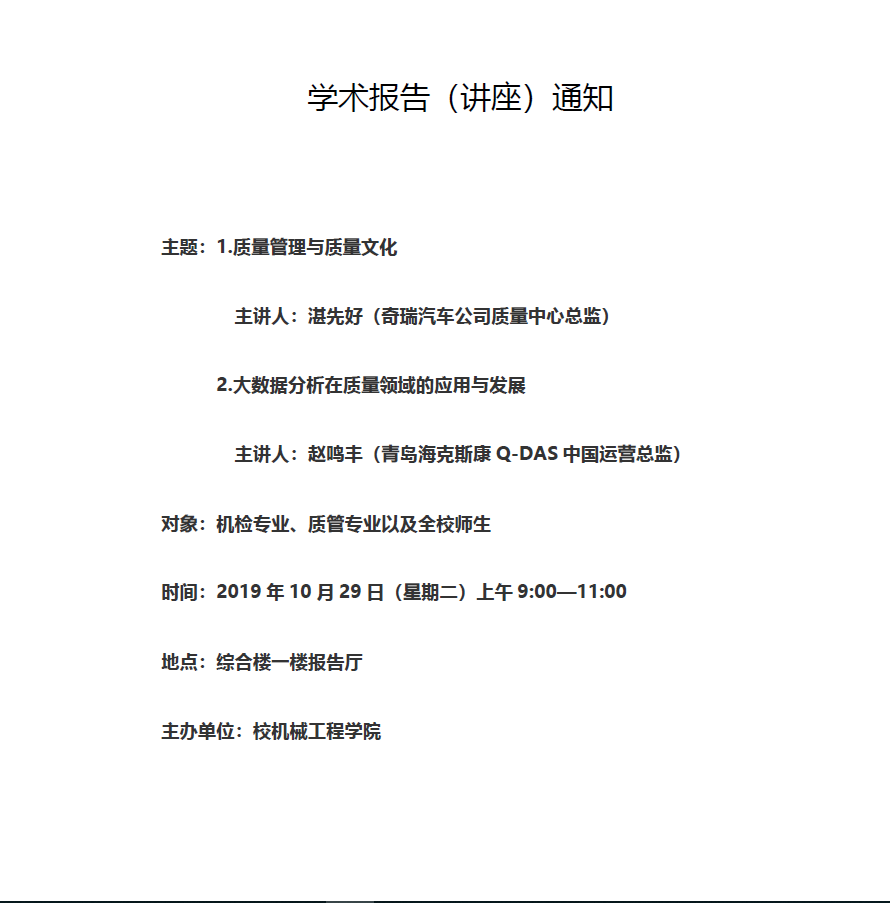 学术报告（讲座）通知

主题：1.质量管理与质量文化

主讲人：湛先好（奇瑞汽车公司质量中心总监）

2.大数据分析在质量领域的应用与发展

主讲人：赵鸣丰（青岛海克斯康 Q-DAS 中国运营总监）

对象：机检专业、质管专业以及全校师生

时间：2019 年 10 月 29 日（星期二）上午 9:00—11:00

地点：综合楼一楼报告厅

主办单位：校机械工程学院